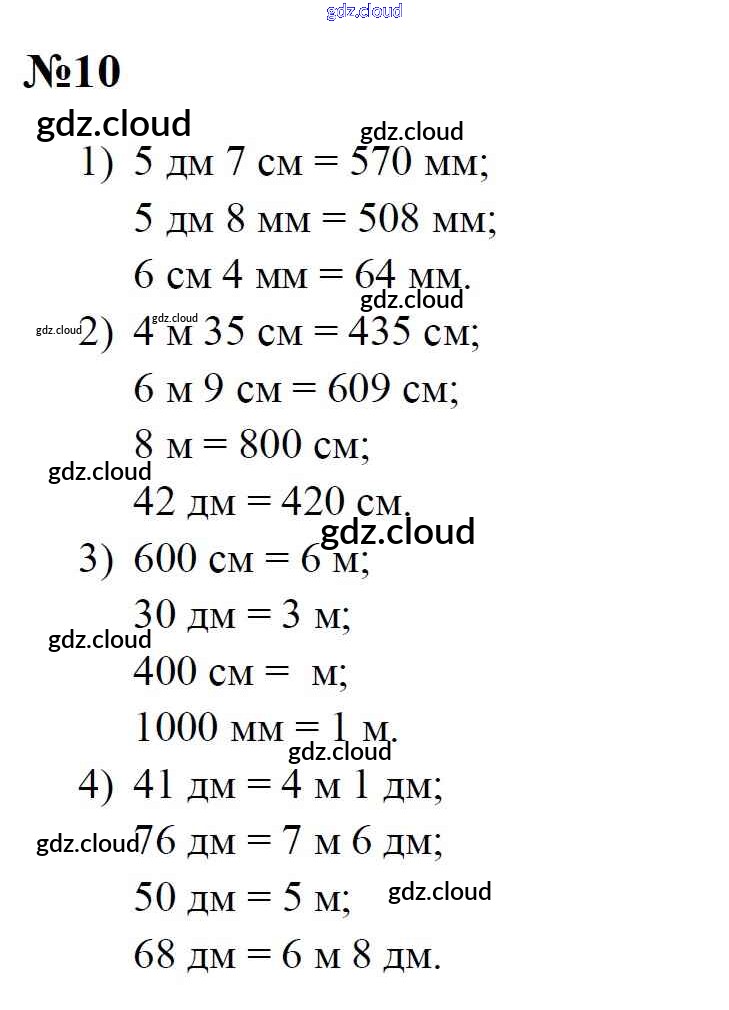 gdz.cloud

№10

gdz.cloud gdz.cloud

1) 5 дм 7 см = 570 мм;

5 дм 8 мм = 508 мм;

6 см 4 мм = 64 мм.

gdz.cloud gdz.cloud gdz.cloud

2) 4 м 35 см = 435 см;

6 м 9 см = 609 см;

8 м = 800 см;

gdz.cloud

42 дм = 420 см.

gdz.cloud

3) 600 см = 6 м;

30 дм = 3 м;

gdz.cloud

400 см = м;

1000 мм = 1 м.

gdz.cloud

4) 41 дм = 4 м 1 дм;

gdz.cloud

76 дм = 7 м 6 дм;

50 дм = 5 м;

gdz.cloud

68 дм = 6 м 8 дм.